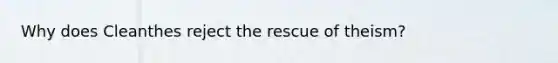 Why does Cleanthes reject the rescue of theism?